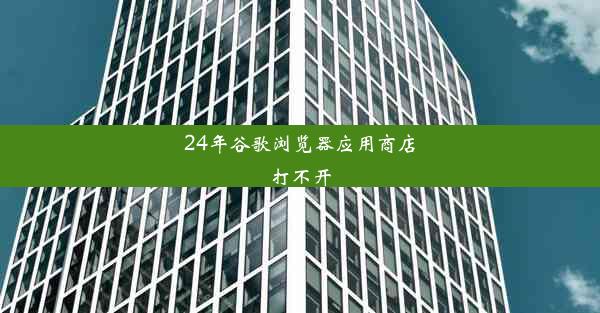 24年谷歌浏览器应用商店打不开